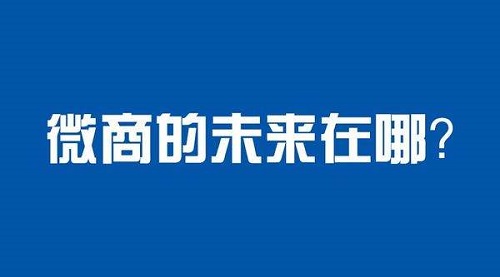 微商的未来在哪？